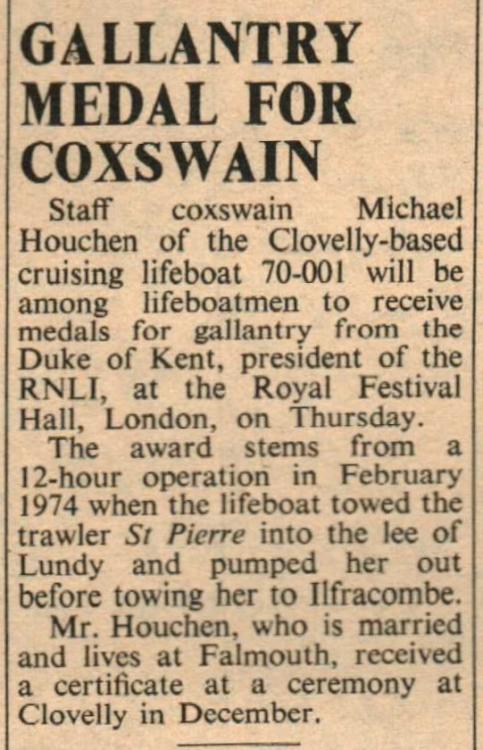 GALLANTRY MEDAL FOR COXSWAIN

Staff coxswain Michael Houchen of the Clovelly-based cruising lifeboat 70-001 will be among lifeboatmen to receive medals for gallantry from the Duke of Kent, president of the RNLI, at the Royal Festival Hall, London, on Thursday.

The award stems from a 12-hour operation in February 1974 when the lifeboat towed the trawler St Pierre into the lee of Lundy and pumped her out before towing her to Ilfracombe.

Mr. Houchen, who is married and lives at Falmouth, received a certificate at a ceremony at Clovelly in December.